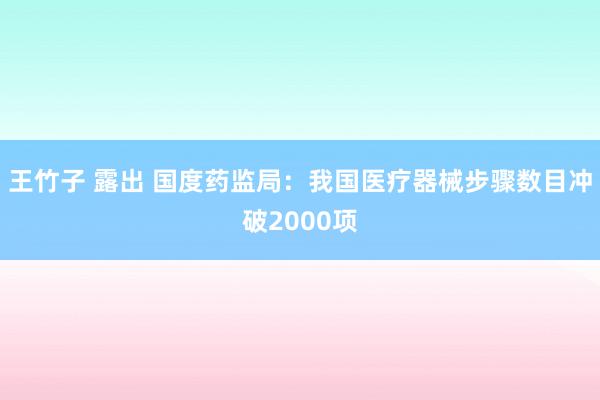 王竹子 露出 国度药监局：我国医疗器械步骤数目冲破2000项